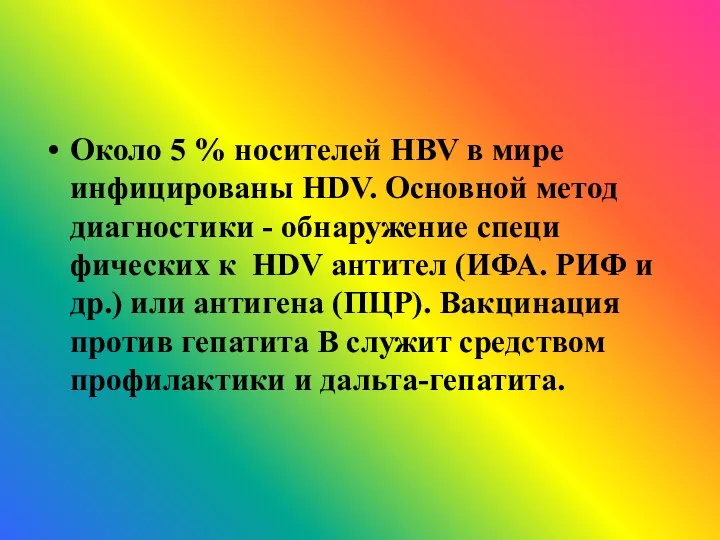 • Около 5 % носителей HBV в мире инфицированы HDV. Основной метод диагностики - обнаружение специ фических к HDV антител (ИФА. РИФ и др.) или антигена (ПЦР). Вакцинация против гепатита В служит средством профилактики и дальта-гепатита.